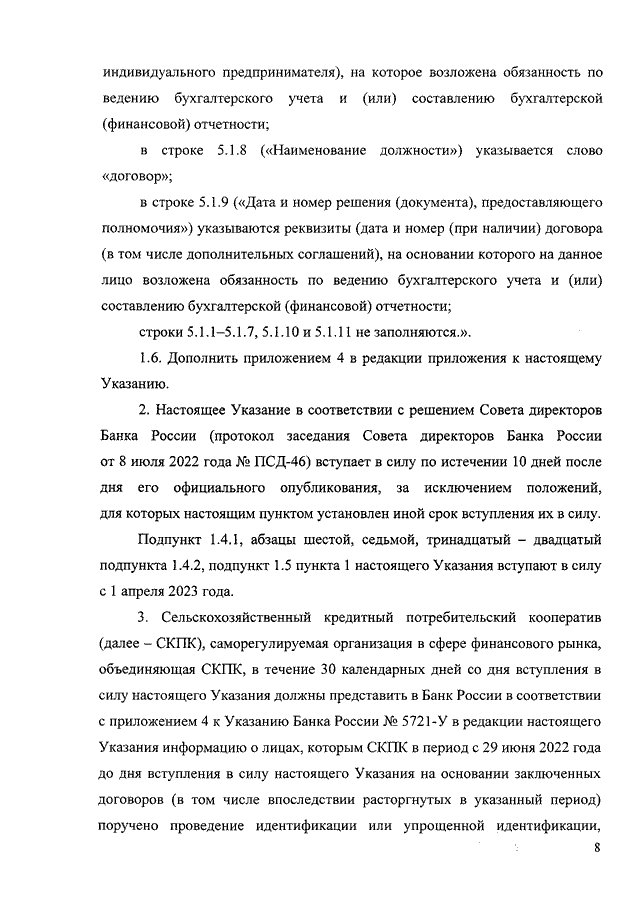 индивидуального предпринимателя), на которое возложена обязанность по ведению бухгалтерского учета и (или) составлению бухгалтерской (финансовой) отчетности;

в строке 5.1.8 («Наименование должности») указывается слово «договор»;

в строке 5.1.9 («Дата и номер решения (документа), предоставляющего полномочия») указываются реквизиты (дата и номер (при наличии) договора (в том числе дополнительных соглашений), на основании которого на данное лицо возложена обязанность по ведению бухгалтерского учета и (или) составлению бухгалтерской (финансовой) отчетности;

строки 5.1.1–5.1.7, 5.1.10 и 5.1.11 не заполняются.».

1.6. Дополнить приложением 4 в редакции приложения к настоящему Указанию.

2. Настоящее Указание в соответствии с решением Совета директоров Банка России (протокол заседания Совета директоров Банка России от 8 июля 2022 года № ПСД-46) вступает в силу по истечении 10 дней после дня его официального опубликования, за исключением положений, для которых настоящим пунктом установлен иной срок вступления их в силу.

Подпункт 1.4.1, абзацы шестой, седьмой, тринадцатый – двадцатый подпункта 1.4.2, подпункт 1.5 пункта 1 настоящего Указания вступают в силу с 1 апреля 2023 года.

3. Сельскохозяйственный кредитный потребительский кооператив (далее – СКПК), саморегулируемая организация в сфере финансового рынка, объединяющая СКПК, в течение 30 календарных дней со дня вступления в силу настоящего Указания должны представить в Банк России в соответствии с приложением 4 к Указанию Банка России № 5721-У в редакции настоящего Указания информацию о лицах, которым СКПК в период с 29 июня 2022 года до дня вступления в силу настоящего Указания на основании заключенных договоров (в том числе впоследствии расторгнутых в указанный период) поручено проведение идентификации или упрощенной идентификации,

8